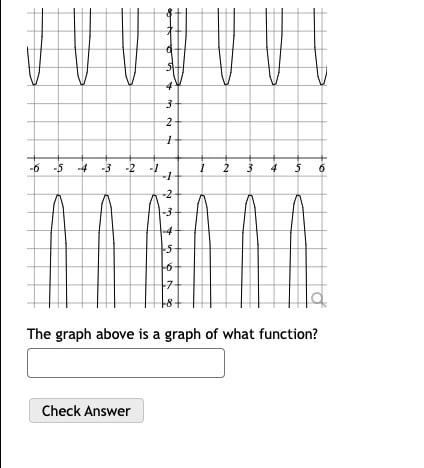 8
7
6
5
4
3
2
1
-6 -5 -4 -3 -2 -1 1 2 3 4 5 6
-1
-2
-3
-4
-5
-6
-7
-8

The graph above is a graph of what function?

Check Answer